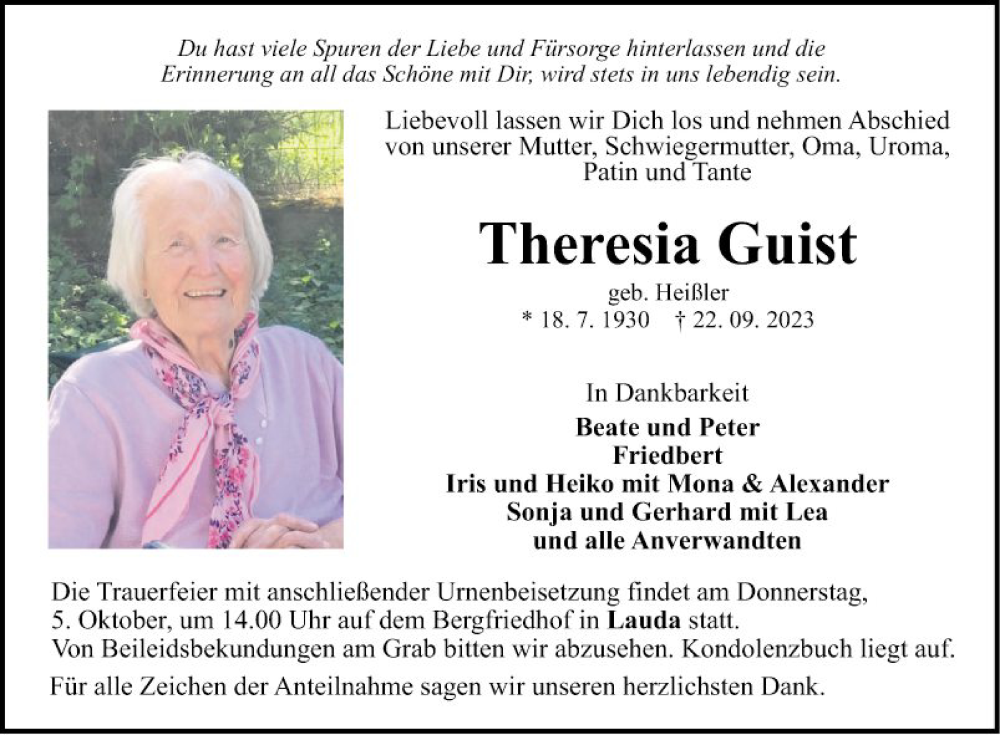 Du hast viele Spuren der Liebe und Fürsorge hinterlassen und die Erinnerung an all das Schöne mit Dir, wird stets in uns lebendig sein.

Liebevoll lassen wir Dich los und nehmen Abschied von unserer Mutter, Schwiegermutter, Oma, Uroma, Patin und Tante

Theresia Guist

geb. Heißler
* 18. 7. 1930 † 22. 09. 2023

In Dankbarkeit
Beate und Peter
Friedbert
Iris und Heiko mit Mona & Alexander
Sonja und Gerhard mit Lea
und alle Anverwandten

Die Trauerfeier mit anschließender Urnenbeisetzung findet am Donnerstag, 5. Oktober, um 14.00 Uhr auf dem Bergfriedhof in Lauda statt. Von Beileidsbekundungen am Grab bitten wir abzusehen. Kondolenzbuch liegt auf.

Für alle Zeichen der Anteilnahme sagen wir unseren herzlichsten Dank.